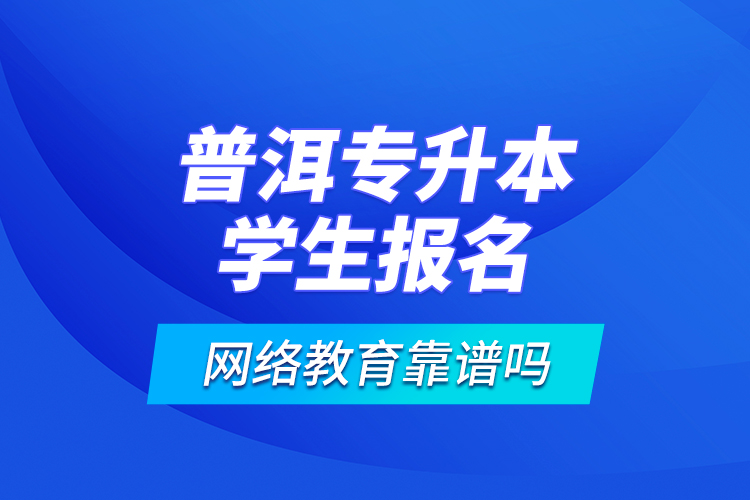 普洱专升本
学生报名

网络教育靠谱吗